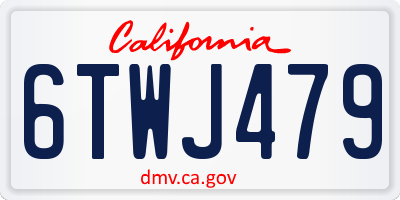 California

6TWJ479

dmv.ca.gov